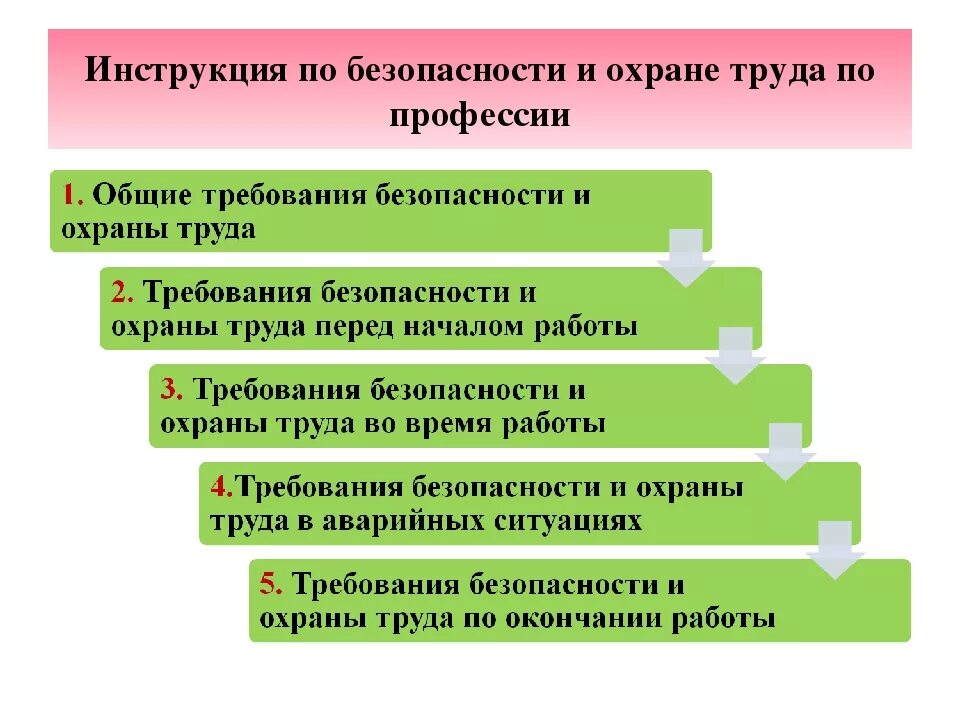 Инструкция по безопасности и охране труда по профессии

1. Общие требования безопасности и охраны труда

2. Требования безопасности и охраны труда перед началом работы

3. Требования безопасности и охраны труда во время работы

4.Требования безопасности и охраны труда в аварийных ситуациях

5. Требования безопасности и охраны труда по окончании работы